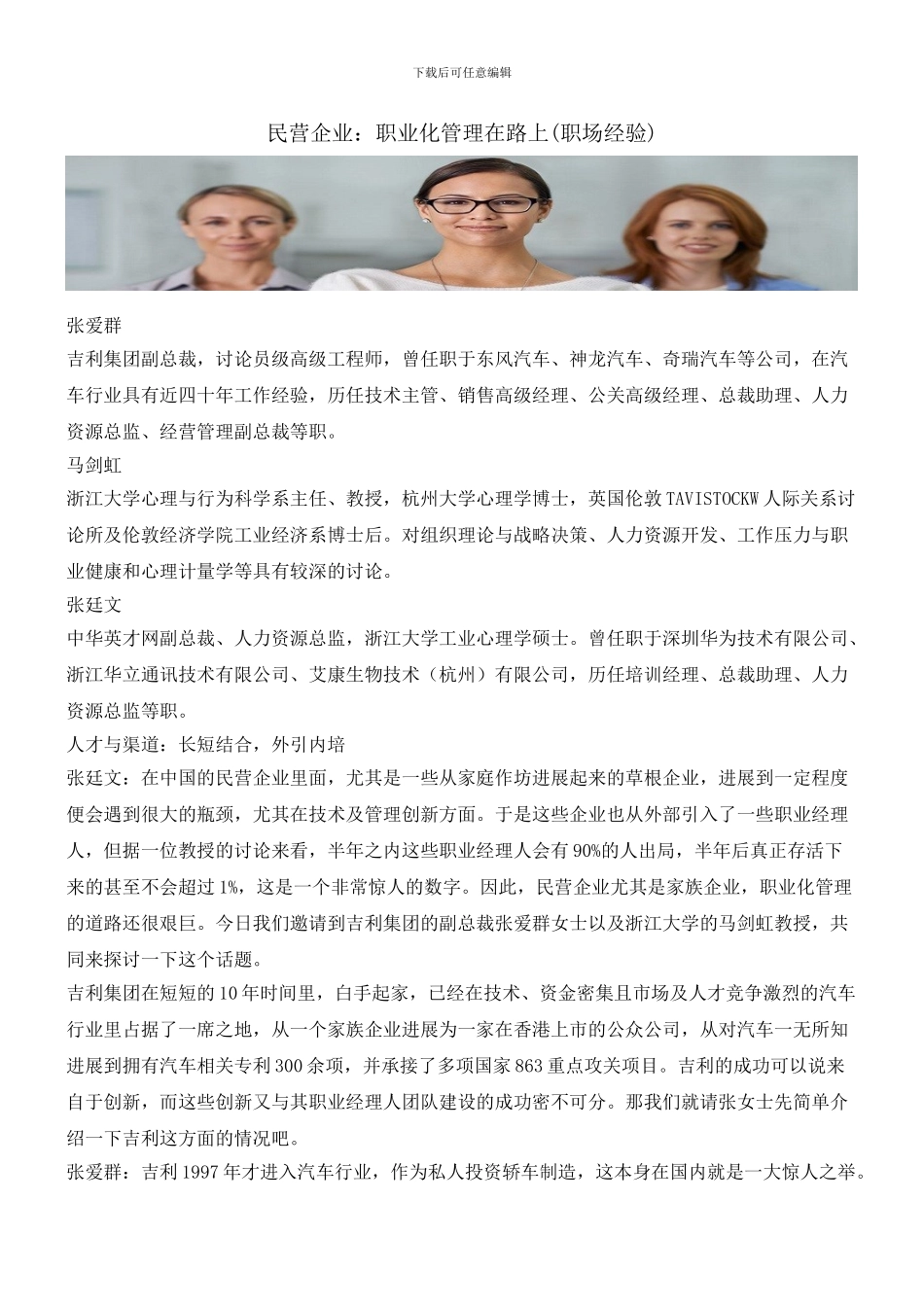 下载后可任意编辑

民营企业：职业化管理在路上(职场经验)

张爱群
吉利集团副总裁，讨论员级高级工程师，曾任职于东风汽车、神龙汽车、奇瑞汽车等公司，在汽车行业具有近四十年工作经验，历任技术主管、销售高级经理、公关高级经理、总裁助理、人力资源总监、经营管理副总裁等职。
马剑虹
浙江大学心理与行为科学系主任、教授，杭州大学心理学博士，英国伦敦TAVISTOCKW人际关系讨论所及伦敦经济学院工业经济系博士后。对组织理论与战略决策、人力资源开发、工作压力与职业健康和心理计量学等具有较深的讨论。
张廷文
中华英才网副总裁、人力资源总监，浙江大学工业心理学硕士。曾任职于深圳华为技术有限公司、浙江华立通讯技术有限公司、艾康生物技术（杭州）有限公司，历任培训经理、总裁助理、人力资源总监等职。
人才与渠道：长短结合，外引内培
张廷文：在中国的民营企业里面，尤其是一些从家庭作坊进展起来的草根企业，进展到一定程度便会遇到很大的瓶颈，尤其在技术及管理创新方面。于是这些企业也从外部引入了一些职业经理人，但据一位教授的讨论来看，半年之内这些职业经理人会有90%的人出局，半年后真正存活下来的甚至不会超过1%，这是一个非常惊人的数字。因此，民营企业尤其是家族企业，职业化管理的道路还很艰巨。今日我们邀请到吉利集团的副总裁张爱群女士以及浙江大学的马剑虹教授，共同来探讨一下这个话题。
吉利集团在短短的10年时间里，白手起家，已经在技术、资金密集且市场及人才竞争激烈的汽车行业里占据了一席之地，从一个家族企业进展为一家在香港上市的公众公司，从对汽车一无所知进展到拥有汽车相关专利300余项，并承接了多项国家863重点攻关项目。吉利的成功可以说来自于创新，而这些创新又与其职业经理人团队建设的成功密不可分。那我们就请张女士先简单介绍一下吉利这方面的情况吧。
张爱群：吉利1997年才进入汽车行业，作为私人投资轿车制造，这本身在国内就是一大惊人之举。